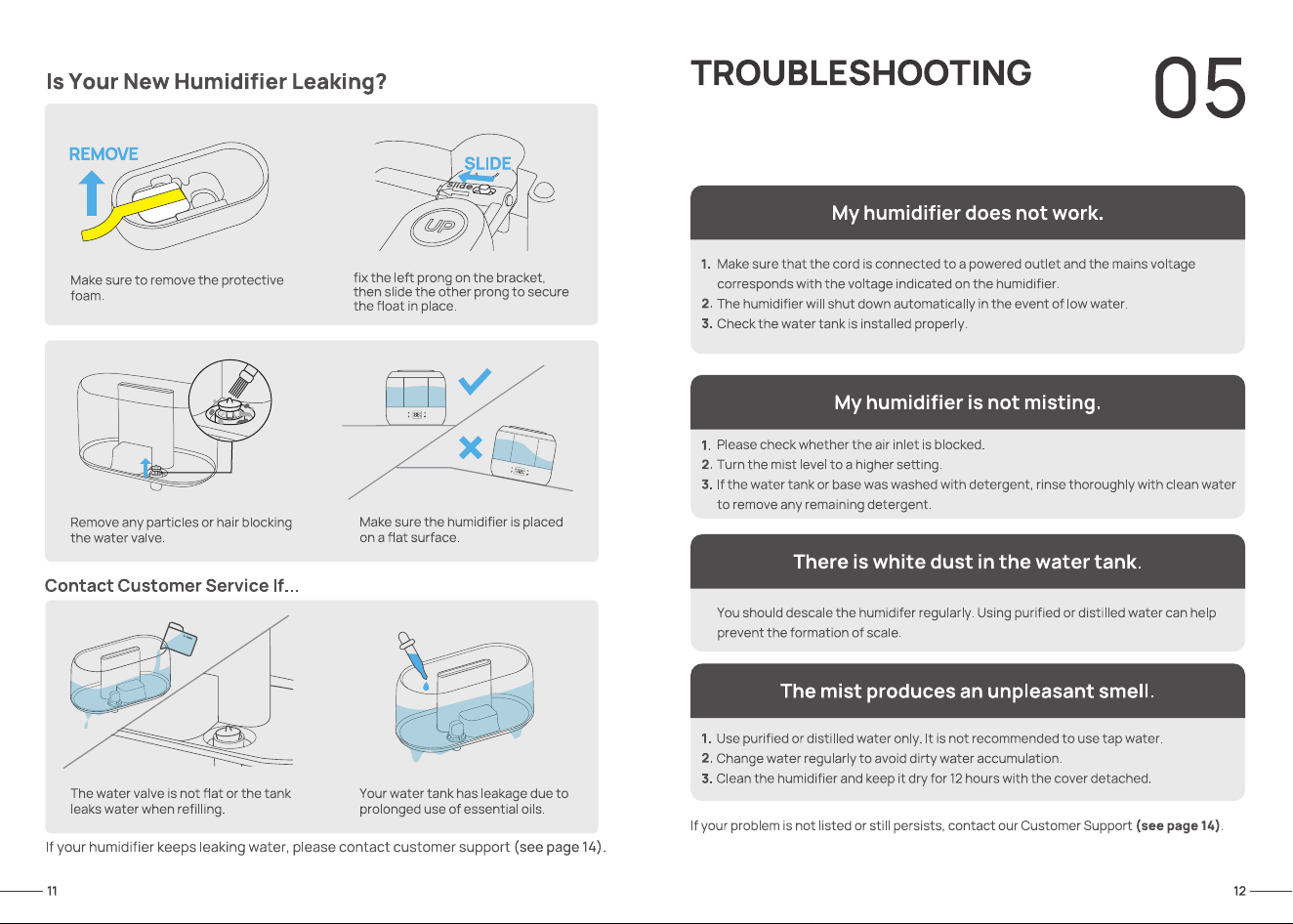 Is Your New Humidifier Leaking?

REMOVE

Make sure to remove the protective foam.

SLIDE

Slide

UP

fix the left prong on the bracket, then slide the other prong to secure the float in place.

Remove any particles or hair blocking the water valve.

Make sure the humidifier is placed on a flat surface.

Contact Customer Service If...

The water valve is not flat or the tank leaks water when refilling.

Your water tank has leakage due to prolonged use of essential oils.

If your humidifier keeps leaking water, please contact customer support (see page 14).

11

TROUBLESHOOTING

05

My humidifier does not work.

1. Make sure that the cord is connected to a powered outlet and the mains voltage corresponds with the voltage indicated on the humidifier.
2. The humidifier will shut down automatically in the event of low water.
3. Check the water tank is installed properly.

My humidifier is not misting.

1. Please check whether the air inlet is blocked.
2. Turn the mist level to a higher setting.
3. If the water tank or base was washed with detergent, rinse thoroughly with clean water to remove any remaining detergent.

There is white dust in the water tank.

You should descale the humidifer regularly. Using purified or distilled water can help prevent the formation of scale.

The mist produces an unpleasant smell.

1. Use purified or distilled water only. It is not recommended to use tap water.
2. Change water regularly to avoid dirty water accumulation.
3. Clean the humidifier and keep it dry for 12 hours with the cover detached.

If your problem is not listed or still persists, contact our Customer Support (see page 14).

12